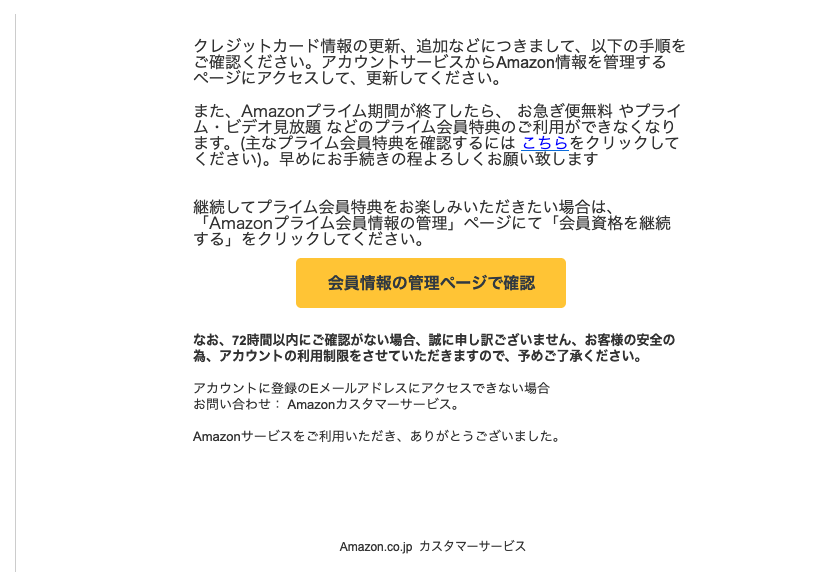 クレジットカード情報の更新、追加などにつきまして、以下の手順をご確認ください。アカウントサービスからAmazon情報を管理するページにアクセスして、更新してください。

また、Amazonプライム期間が終了したら、 お急ぎ便無料 やプライム・ビデオ見放題 などのプライム会員特典のご利用ができなくなります。(主なプライム会員特典を確認するには こちらをクリックしてください)。早めにお手続きの程よろしくお願い致します

継続してプライム会員特典をお楽しみいただきたい場合は、「Amazonプライム会員情報の管理」ページにて「会員資格を継続する」をクリックしてください。

会員情報の管理ページで確認

なお、72時間以内にご確認がない場合、誠に申し訳ございません、お客様の安全の為、アカウントの利用制限をさせていただきますので、予めご了承ください。

アカウントに登録のEメールアドレスにアクセスできない場合
お問い合わせ： Amazonカスタマーサービス。

Amazonサービスをご利用いただき、ありがとうございました。

Amazon.co.jp カスタマーサービス